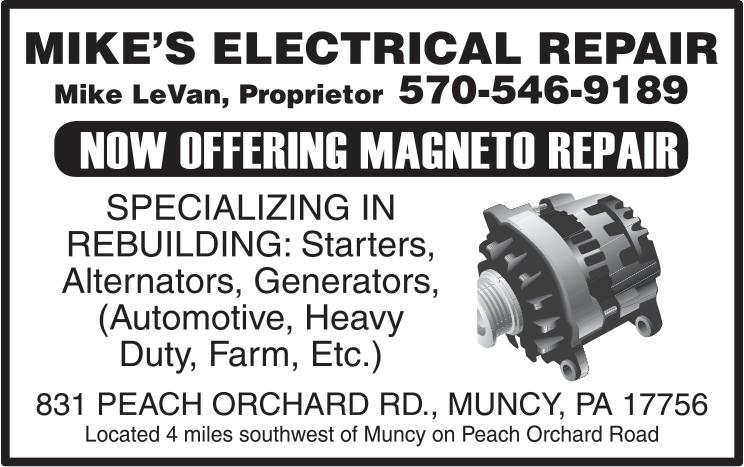 MIKE'S ELECTRICAL REPAIR

Mike LeVan, Proprietor 570-546-9189

NOW OFFERING MAGNETO REPAIR

SPECIALIZING IN REBUILDING: Starters, Alternators, Generators, (Automotive, Heavy Duty, Farm, Etc.)

831 PEACH ORCHARD RD., MUNCY, PA 17756

Located 4 miles southwest of Muncy on Peach Orchard Road